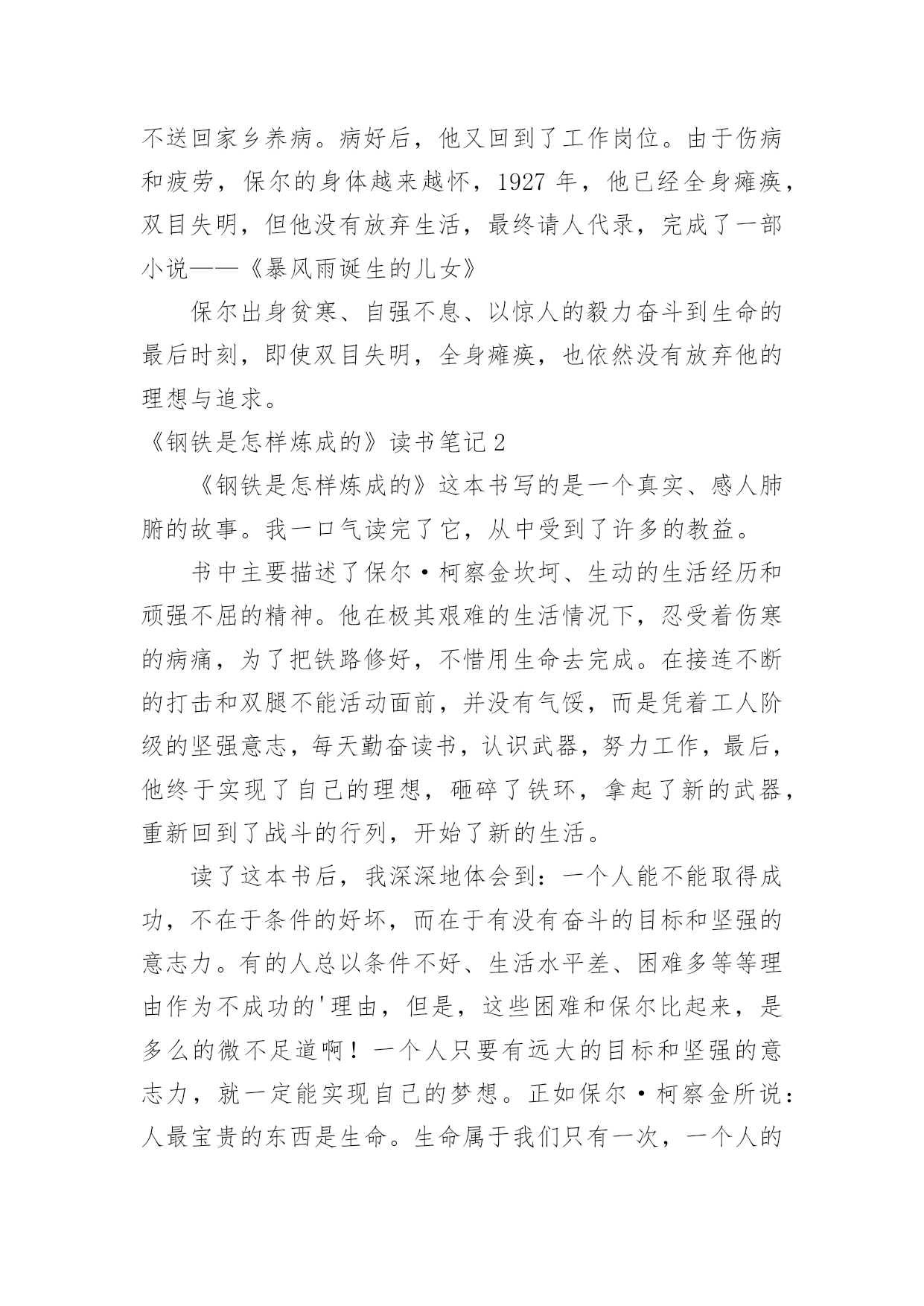 不送回家乡养病。病好后，他又回到了工作岗位。由于伤病和疲劳，保尔的身体越来越怀，1927 年，他已经全身瘫痪，双目失明，但他没有放弃生活，最终请人代录，完成了一部小说——《暴风雨诞生的儿女》

保尔出身贫寒、自强不息、以惊人的毅力奋斗到生命的最后时刻，即使双目失明，全身瘫痪，也依然没有放弃他的理想与追求。

《钢铁是怎样炼成的》读书笔记 2

《钢铁是怎样炼成的》这本书写的是一个真实、感人肺腑的故事。我一口气读完了它，从中受到了许多的教益。

书中主要描述了保尔·柯察金坎坷、生动的生活经历和顽强不屈的精神。他在极其艰难的生活情况下，忍受着伤寒的病痛，为了把铁路修好，不惜用生命去完成。在接连不断的打击和双腿不能活动面前，并没有气馁，而是凭着工人阶级的坚强意志，每天勤奋读书，认识武器，努力工作，最后，他终于实现了自己的理想，砸碎了铁环，拿起了新的武器，重新回到了战斗的行列，开始了新的生活。

读了这本书后，我深深地体会到：一个人能不能取得成功，不在于条件的好坏，而在于有没有奋斗的目标和坚强的意志力。有的人总以条件不好、生活水平差、困难多等等理由作为不成功的'理由，但是，这些困难和保尔比起来，是多么的微不足道啊！一个人只要有远大的目标和坚强的意志力，就一定能实现自己的梦想。正如保尔·柯察金所说：人最宝贵的东西是生命。生命属于我们只有一次，一个人的